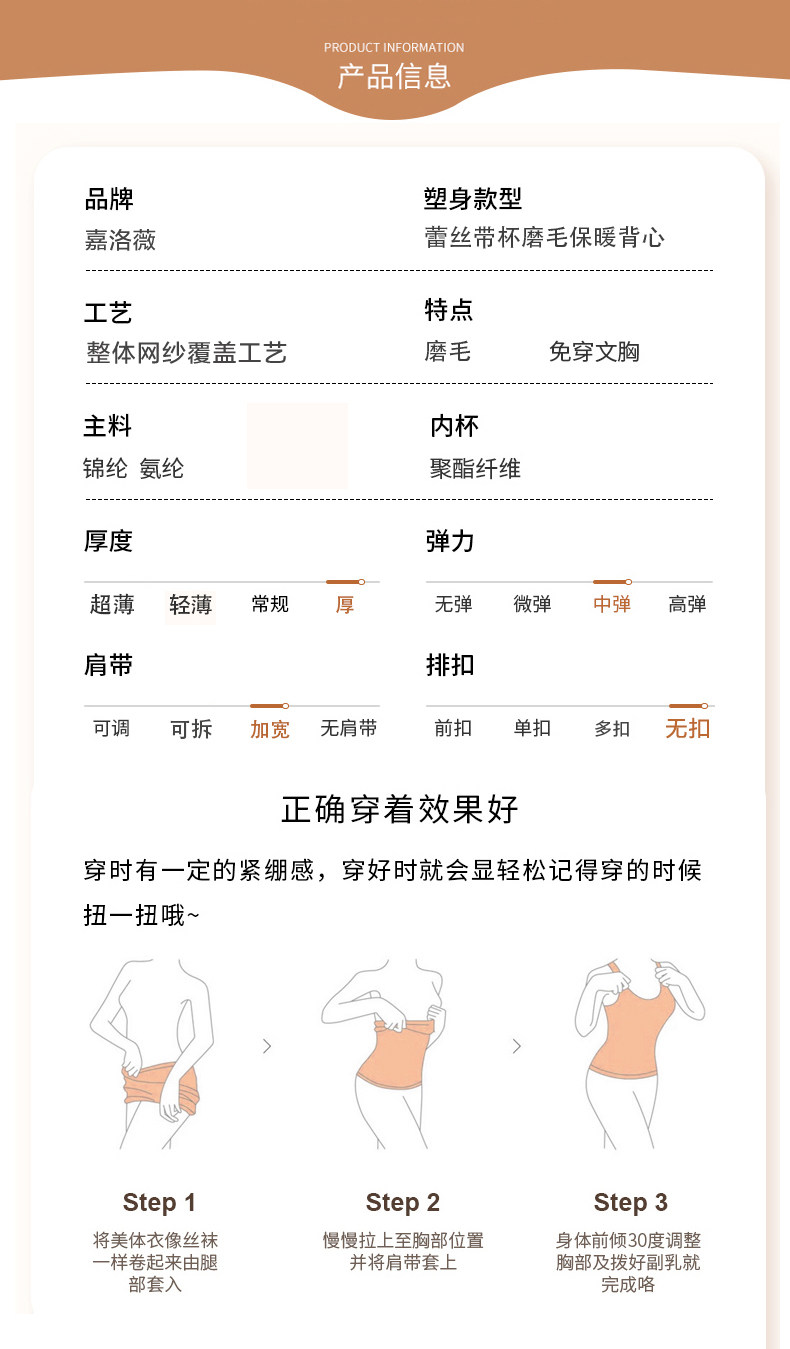 PRODUCT INFORMATION
产品信息

品牌
嘉洛薇

塑身款型
蕾丝带杯磨毛保暖背心

工艺
整体网纱覆盖工艺

特点
磨毛 免穿文胸

主料
锦纶 氨纶

内杯
聚酯纤维

厚度
超薄 轻薄 常规 厚

弹力
无弹 微弹 中弹 高弹

肩带
可调 可拆 加宽 无肩带

排扣
前扣 单扣 多扣 无扣

正确穿着效果好

穿时有一定的紧绷感，穿好时就会显轻松记得穿的时候扭一扭哦~

Step 1
将美体衣像丝袜一样卷起来由腿部套入

Step 2
慢慢拉上至胸部位置并将肩带套上

Step 3
身体前倾30度调整胸部及拨好副乳就完成咯